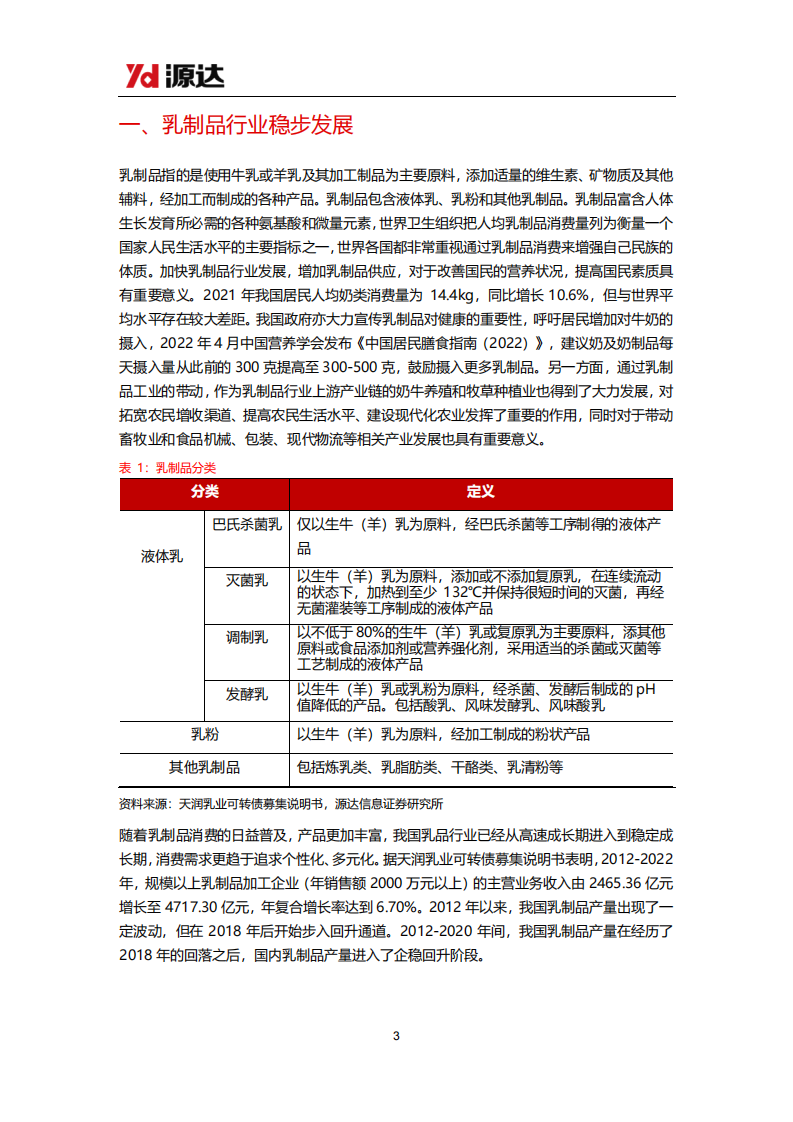 Yd 源达

一、乳制品行业稳步发展

乳制品指的是使用牛乳或羊乳及其加工制品为主要原料，添加适量的维生素、矿物质及其他辅料，经加工而制成的各种产品。乳制品包含液体乳、乳粉和其他乳制品。乳制品富含人体生长发育所必需的各种氨基酸和微量元素，世界卫生组织把人均乳制品消费量列为衡量一个国家人民生活水平的主要指标之一，世界各国都非常重视通过乳制品消费来增强自己民族的体质。加快乳制品行业发展，增加乳制品供应，对于改善国民的营养状况，提高国民素质具有重要意义。2021 年我国居民人均奶类消费量为 14.4kg，同比增长 10.6%，但与世界平均水平存在较大差距。我国政府亦大力宣传乳制品对健康的重要性，呼吁居民增加对牛奶的摄入，2022 年 4 月中国营养学会发布《中国居民膳食指南（2022）》，建议奶及奶制品每天摄入量从此前的 300 克提高至 300-500 克，鼓励摄入更多乳制品。另一方面，通过乳制品工业的带动，作为乳制品行业上游产业链的奶牛养殖和牧草种植业也得到了大力发展，对拓宽农民增收渠道、提高农民生活水平、建设现代化农业发挥了重要的作用，同时对于带动畜牧业和食品机械、包装、现代物流等相关产业发展也具有重要意义。

表 1：乳制品分类

| 分类 | | 定义 |
|---|---|---|
| 液体乳 | 巴氏杀菌乳 | 仅以生牛（羊）乳为原料，经巴氏杀菌等工序制得的液体产品 |
| | 灭菌乳 | 以生牛（羊）乳为原料，添加或不添加复原乳，在连续流动的状态下，加热到至少 132℃并保持很短时间的灭菌，再经无菌灌装等工序制成的液体产品 |
| | 调制乳 | 以不低于 80%的生牛（羊）乳或复原乳为主要原料，添其他原料或食品添加剂或营养强化剂，采用适当的杀菌或灭菌等工艺制成的液体产品 |
| | 发酵乳 | 以生牛（羊）乳或乳粉为原料，经杀菌、发酵后制成的 pH 值降低的产品。包括酸乳、风味发酵乳、风味酸乳 |
| 乳粉 | | 以生牛（羊）乳为原料，经加工制成的粉状产品 |
| 其他乳制品 | | 包括炼乳类、乳脂肪类、干酪类、乳清粉等 |

资料来源：天润乳业可转债募集说明书，源达信息证券研究所

随着乳制品消费的日益普及，产品更加丰富，我国乳品行业已经从高速成长期进入到稳定成长期，消费需求更趋于追求个性化、多元化。据天润乳业可转债募集说明书表明，2012-2022 年，规模以上乳制品加工企业（年销售额 2000 万元以上）的主营业务收入由 2465.36 亿元增长至 4717.30 亿元，年复合增长率达到 6.70%。2012 年以来，我国乳制品产量出现了一定波动，但在 2018 年后开始步入回升通道。2012-2020 年间，我国乳制品产量在经历了 2018 年的回落之后，国内乳制品产量进入了企稳回升阶段。

3